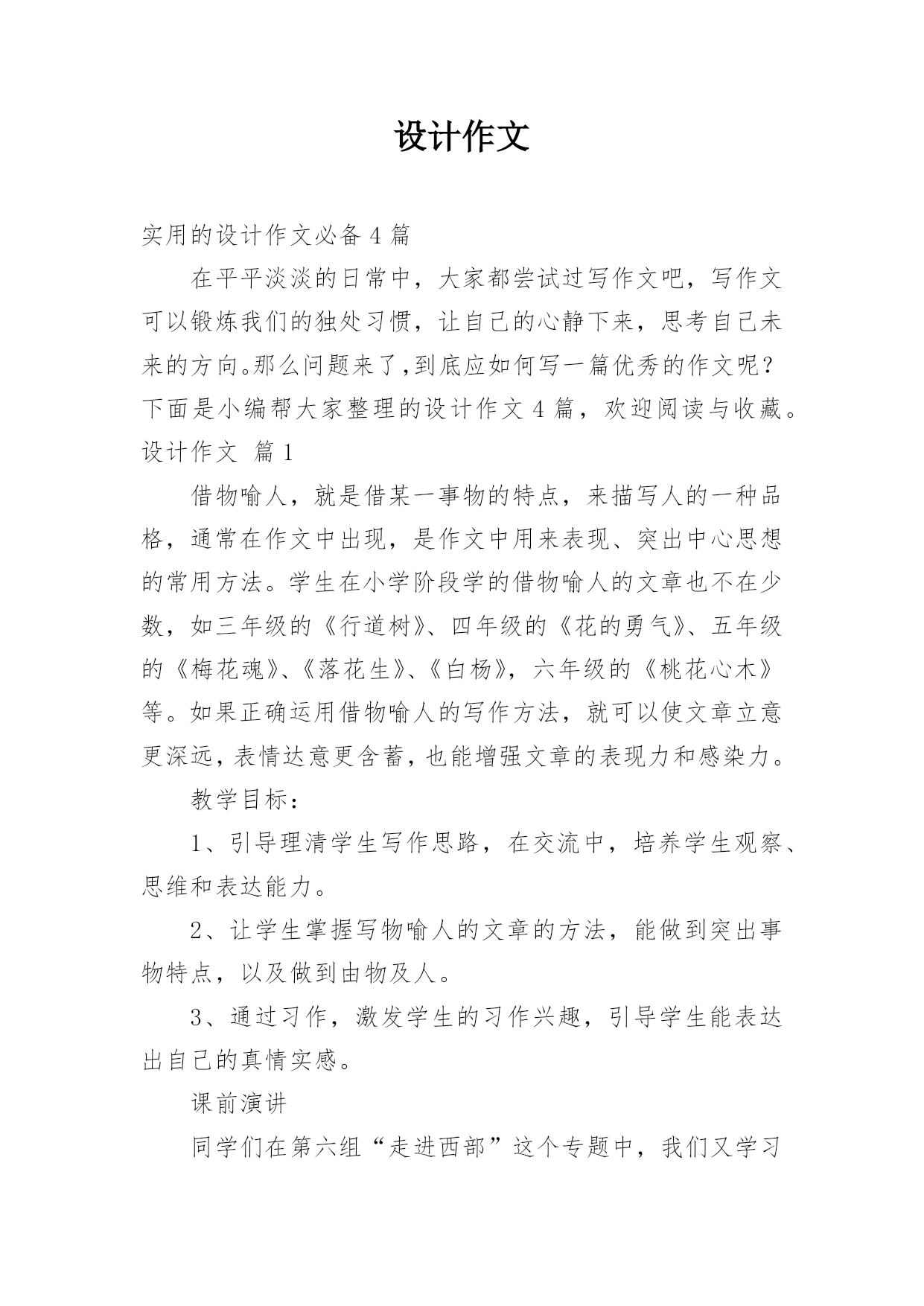 设计作文

实用的设计作文必备4篇

在平平淡淡的日常中，大家都尝试过写作文吧，写作文可以锻炼我们的独处习惯，让自己的心静下来，思考自己未来的方向。那么问题来了，到底应如何写一篇优秀的作文呢？下面是小编帮大家整理的设计作文4篇，欢迎阅读与收藏。

设计作文 篇1

借物喻人，就是借某一事物的特点，来描写人的一种品格，通常在作文中出现，是作文中用来表现、突出中心思想的常用方法。学生在小学阶段学的借物喻人的文章也不在少数，如三年级的《行道树》、四年级的《花的勇气》、五年级的《梅花魂》、《落花生》、《白杨》，六年级的《桃花心木》等。如果正确运用借物喻人的写作方法，就可以使文章立意更深远，表情达意更含蓄，也能增强文章的表现力和感染力。

教学目标：

1、引导理清学生写作思路，在交流中，培养学生观察、思维和表达能力。

2、让学生掌握写物喻人的文章的方法，能做到突出事物特点，以及做到由物及人。

3、通过习作，激发学生的习作兴趣，引导学生能表达出自己的真情实感。

课前演讲

同学们在第六组“走进西部”这个专题中，我们又学习